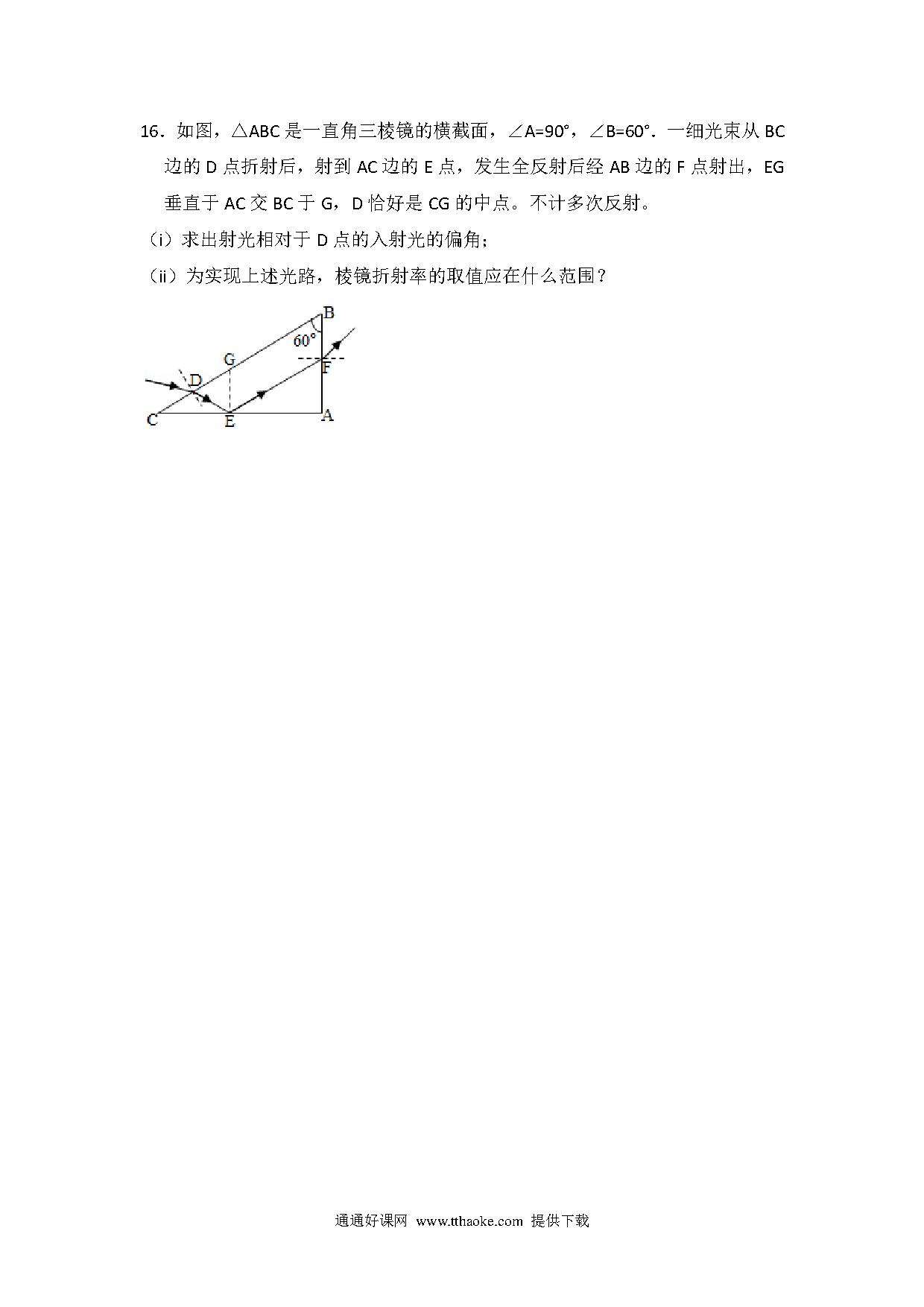 16．如图，△ABC 是一直角三棱镜的横截面，∠A=90°，∠B=60°．一细光束从 BC 边的 D 点折射后，射到 AC 边的 E 点，发生全反射后经 AB 边的 F 点射出，EG 垂直于 AC 交 BC 于 G，D 恰好是 CG 的中点。不计多次反射。

（i）求出射光相对于 D 点的入射光的偏角；

（ii）为实现上述光路，棱镜折射率的取值应在什么范围？

B
60°
G
F
D
C
E
A

通通好课网 www.tthaoke.com 提供下载